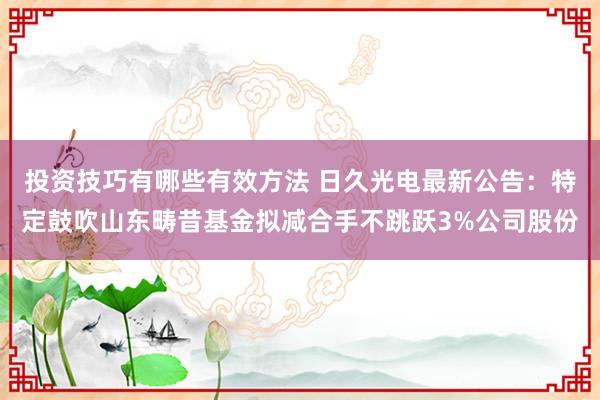 投资技巧有哪些有效方法 日久光电最新公告：特定鼓吹山东畴昔基金拟减合手不跳跃3%公司股份